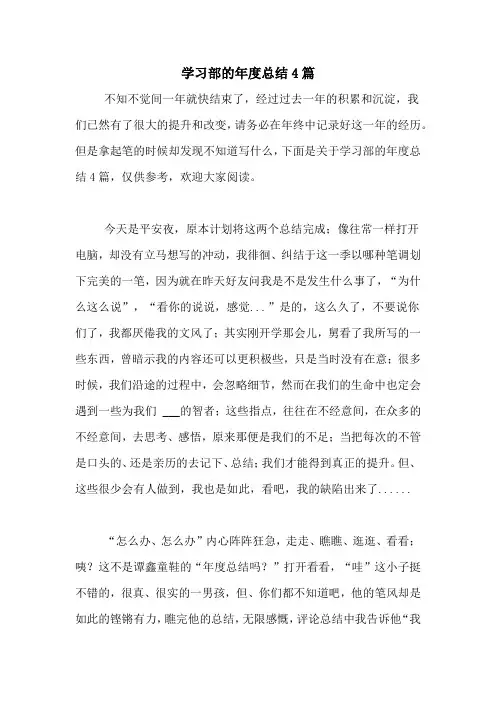 学习部的年度总结4篇

不知不觉间一年就快结束了，经过过去一年的积累和沉淀，我们已然有了很大的提升和改变，请务必在年终中记录好这一年的经历。但是拿起笔的时候却发现不知道写什么，下面是关于学习部的年度总结4篇，仅供参考，欢迎大家阅读。

今天是平安夜，原本计划将这两个总结完成；像往常一样打开电脑，却没有立马想写的冲动，我徘徊、纠结于这一季以哪种笔调划下完美的一笔，因为就在昨天好友问我是不是发生什么事了，“为什么这么说”，“看你的说说，感觉...”是的，这么久了，不要说你们了，我都厌倦我的文风了；其实刚开学那会儿，舅看了我所写的一些东西，曾暗示我的内容还可以更积极些，只是当时没有在意；很多时候，我们沿途的过程中，会忽略细节，然而在我们的生命中也定会遇到一些为我们 ___的智者；这些指点，往往在不经意间，在众多的不经意间，去思考、感悟，原来那便是我们的不足；当把每次的不管是口头的、还是亲历的去记下、总结；我们才能得到真正的提升。但、这些很少会有人做到，我也是如此，看吧，我的缺陷出来了......

“怎么办、怎么办”内心阵阵狂急，走走、瞧瞧、逛逛、看看；咦？这不是谭鑫童鞋的“年度总结吗？”打开看看，“哇”这小子挺不错的，很真、很实的一男孩，但、你们都不知道吧，他的笔风却是如此的铿锵有力，瞧完他的总结，无限感慨，评论总结中我告诉他“我